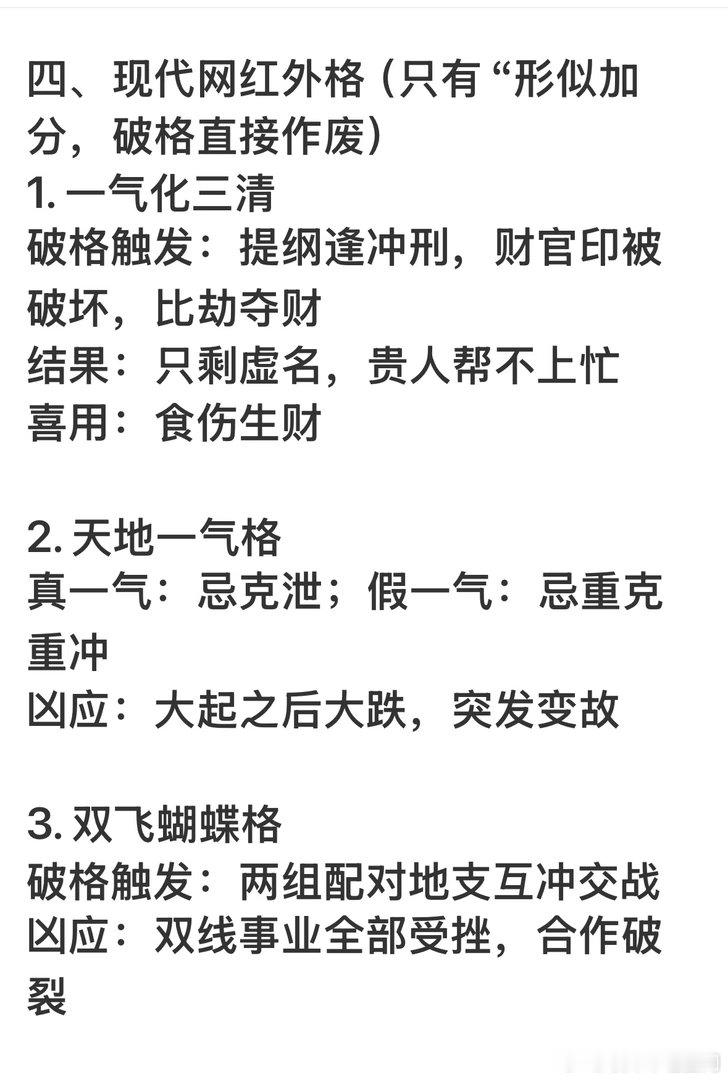 四、现代网红外格（只有“形似加分，破格直接作废）
1. 一气化三清
破格触发：提纲逢冲刑，财官印被破坏，比劫夺财
结果：只剩虚名，贵人帮不上忙
喜用：食伤生财

2. 天地一气格
真一气：忌克泄；假一气：忌重克重冲
凶应：大起之后大跌，突发变故

3. 双飞蝴蝶格
破格触发：两组配对地支互冲交战
凶应：双线事业全部受挫，合作破裂